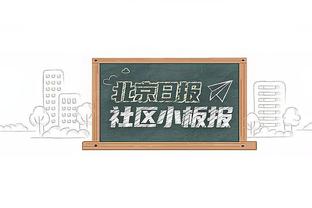 北京日报
社区小板报